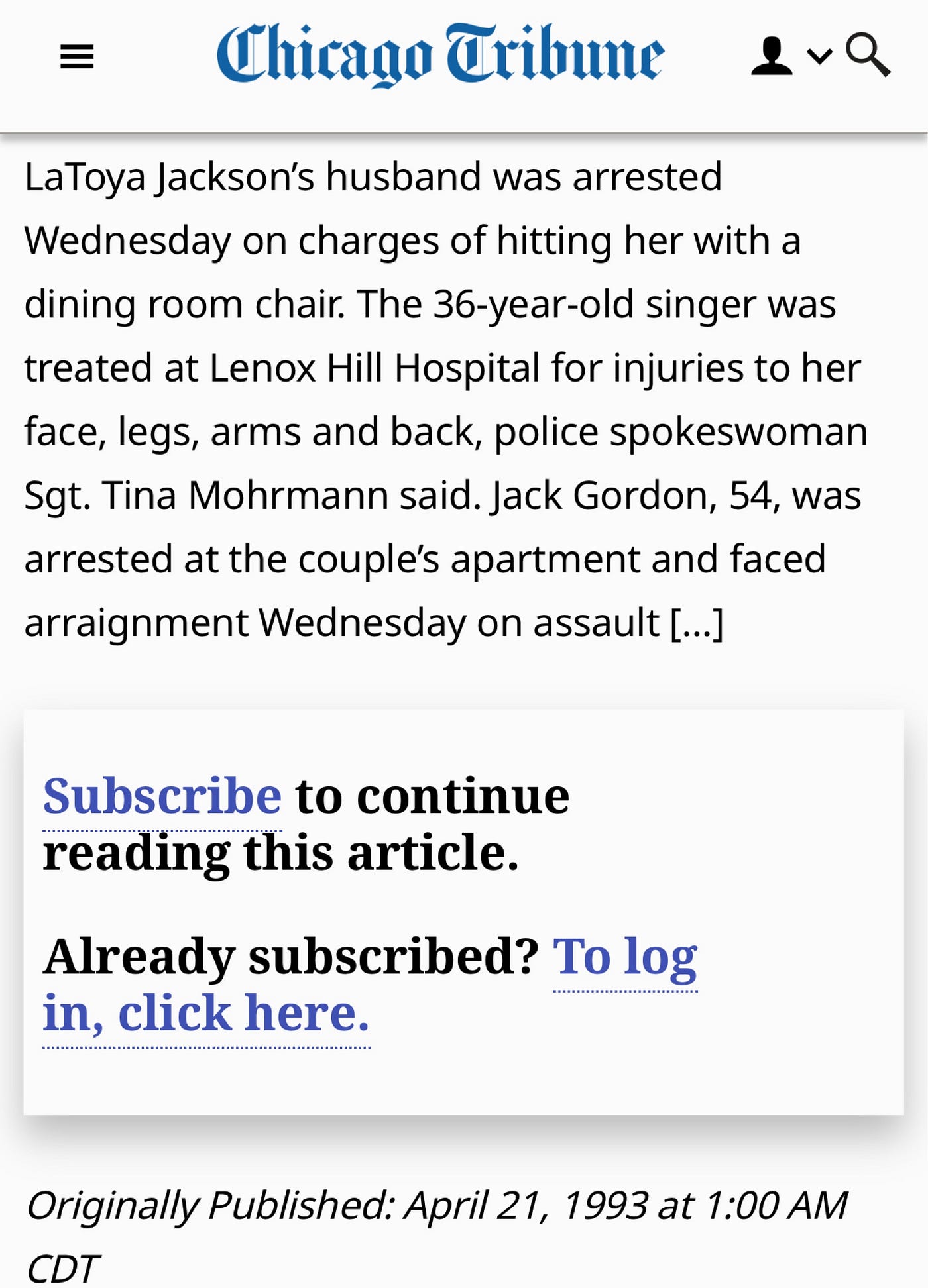 Chicago Tribune

LaToya Jackson's husband was arrested Wednesday on charges of hitting her with a dining room chair. The 36-year-old singer was treated at Lenox Hill Hospital for injuries to her face, legs, arms and back, police spokeswoman Sgt. Tina Mohrmann said. Jack Gordon, 54, was arrested at the couple's apartment and faced arraignment Wednesday on assault [...]

Subscribe to continue reading this article.

Already subscribed? To log in, click here.

Originally Published: April 21, 1993 at 1:00 AM CDT